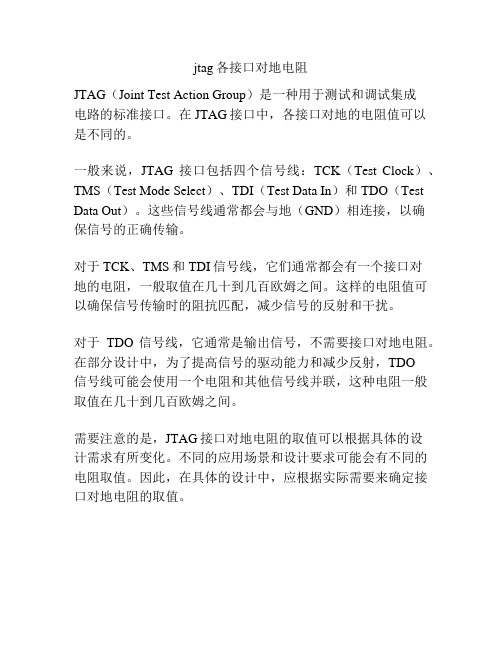 jtag 各接口对地电阻

JTAG（Joint Test Action Group）是一种用于测试和调试集成电路的标准接口。在 JTAG 接口中，各接口对地的电阻值可以是不同的。

一般来说，JTAG 接口包括四个信号线：TCK（Test Clock）、TMS（Test Mode Select）、TDI（Test Data In）和 TDO（Test Data Out）。这些信号线通常都会与地（GND）相连接，以确保信号的正确传输。

对于 TCK、TMS 和 TDI 信号线，它们通常都会有一个接口对地的电阻，一般取值在几十到几百欧姆之间。这样的电阻值可以确保信号传输时的阻抗匹配，减少信号的反射和干扰。

对于 TDO 信号线，它通常是输出信号，不需要接口对地电阻。在部分设计中，为了提高信号的驱动能力和减少反射，TDO 信号线可能会使用一个电阻和其他信号线并联，这种电阻一般取值在几十到几百欧姆之间。

需要注意的是，JTAG 接口对地电阻的取值可以根据具体的设计需求有所变化。不同的应用场景和设计要求可能会有不同的电阻取值。因此，在具体的设计中，应根据实际需要来确定接口对地电阻的取值。